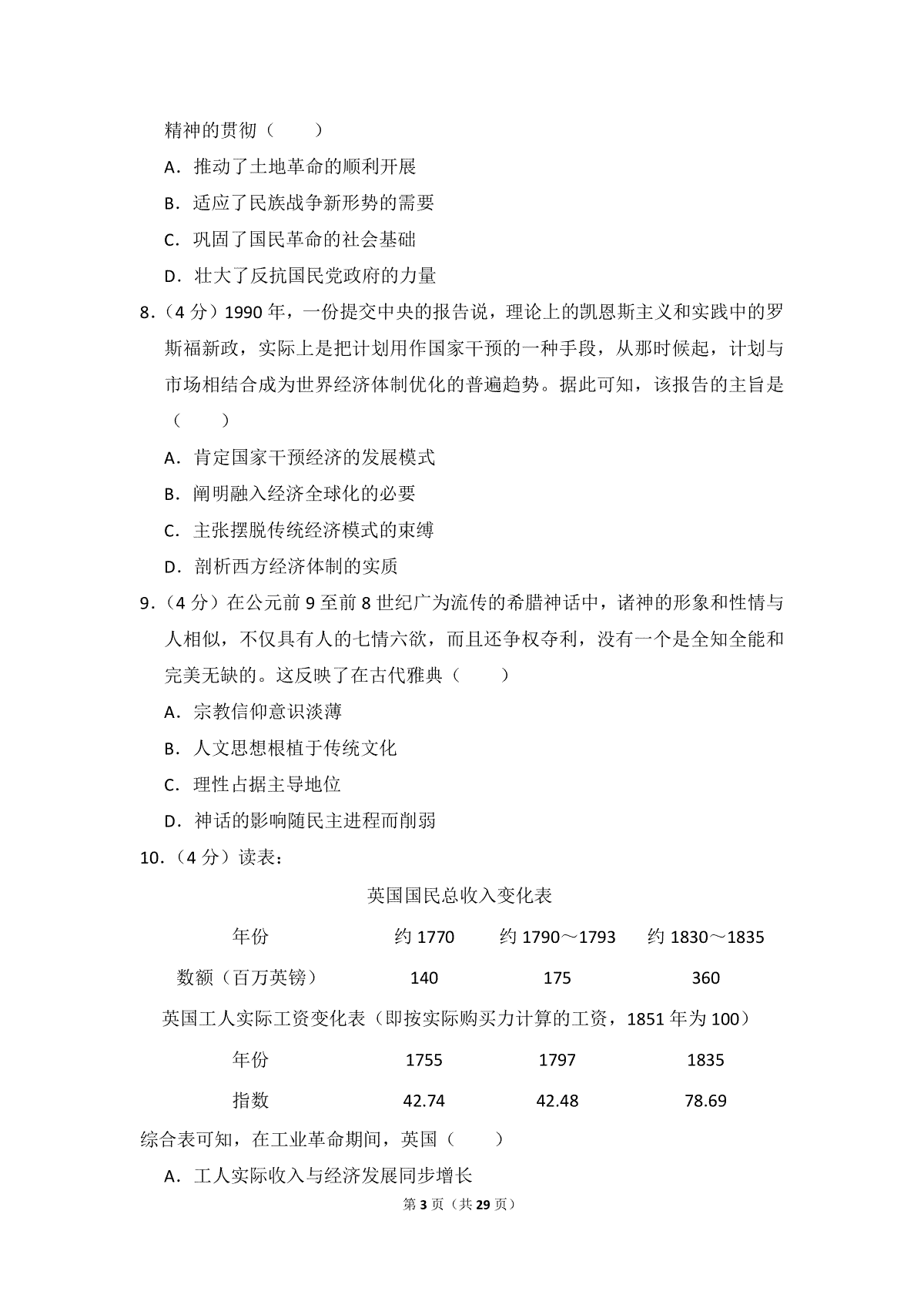 精神的贯彻（　　）

A．推动了土地革命的顺利开展

B．适应了民族战争新形势的需要

C．巩固了国民革命的社会基础

D．壮大了反抗国民党政府的力量

8．（4 分）1990 年，一份提交中央的报告说，理论上的凯恩斯主义和实践中的罗斯福新政，实际上是把计划用作国家干预的一种手段，从那时候起，计划与市场相结合成为世界经济体制优化的普遍趋势。据此可知，该报告的主旨是（　　）

A．肯定国家干预经济的发展模式

B．阐明融入经济全球化的必要

C．主张摆脱传统经济模式的束缚

D．剖析西方经济体制的实质

9．（4 分）在公元前 9 至前 8 世纪广为流传的希腊神话中，诸神的形象和性情与人相似，不仅具有人的七情六欲，而且还争权夺利，没有一个是全知全能和完美无缺的。这反映了在古代雅典（　　）

A．宗教信仰意识淡薄

B．人文思想根植于传统文化

C．理性占据主导地位

D．神话的影响随民主进程而削弱

10．（4 分）读表：

英国国民总收入变化表

| 年份 | 约 1770 | 约 1790～1793 | 约 1830～1835 |
|---|---|---|---|
| 数额（百万英镑） | 140 | 175 | 360 |

英国工人实际工资变化表（即按实际购买力计算的工资，1851 年为 100）

| 年份 | 1755 | 1797 | 1835 |
|---|---|---|---|
| 指数 | 42.74 | 42.48 | 78.69 |

综合表可知，在工业革命期间，英国（　　）

A．工人实际收入与经济发展同步增长

第 3 页（共 29 页）